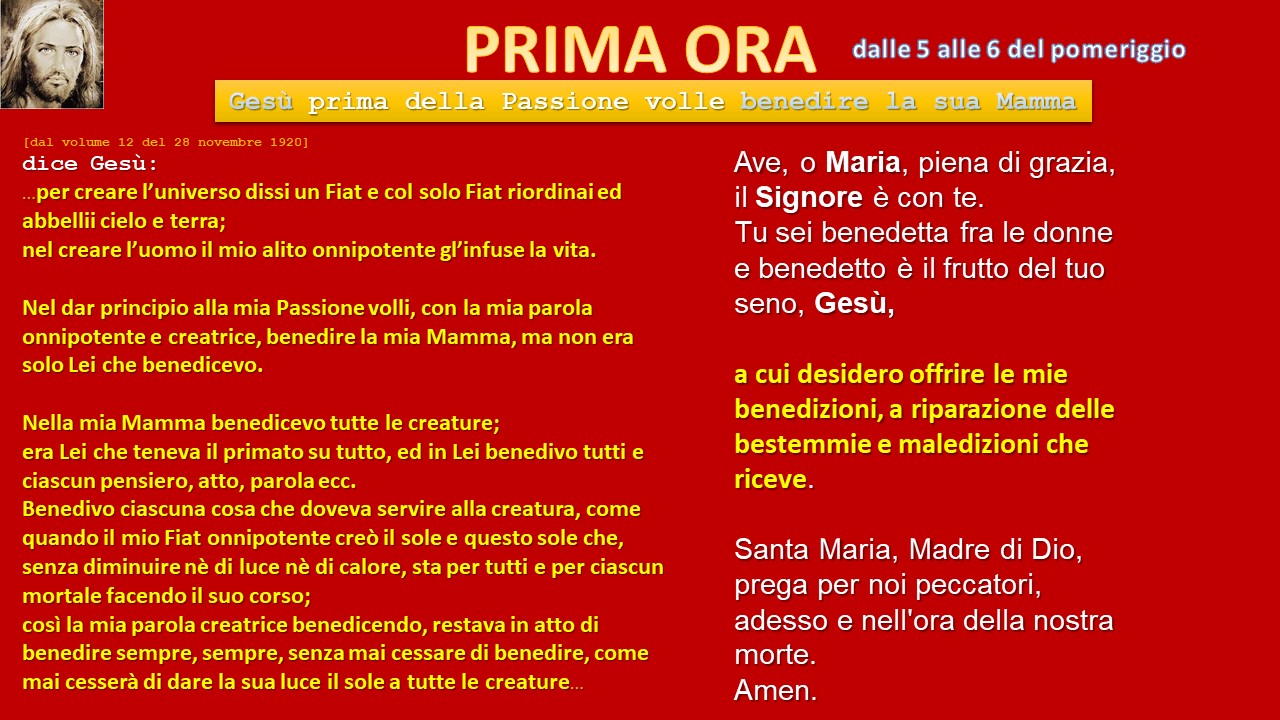 PRIMA ORA

dalle 5 alle 6 del pomeriggio

Gesù prima della Passione volle benedire la sua Mamma

[dal volume 12 del 28 novembre 1920]

dice Gesù:

…per creare l'universo dissi un Fiat e col solo Fiat riordinai ed abbellii cielo e terra;
nel creare l'uomo il mio alito onnipotente gl'infuse la vita.

Nel dar principio alla mia Passione volli, con la mia parola onnipotente e creatrice, benedire la mia Mamma, ma non era solo Lei che benedicevo.

Nella mia Mamma benedicevo tutte le creature;
era Lei che teneva il primato su tutto, ed in Lei benedivo tutti e ciascun pensiero, atto, parola ecc.
Benedivo ciascuna cosa che doveva servire alla creatura, come quando il mio Fiat onnipotente creò il sole e questo sole che, senza diminuire nè di luce nè di calore, sta per tutti e per ciascun mortale facendo il suo corso;
così la mia parola creatrice benedicendo, restava in atto di benedire sempre, sempre, senza mai cessare di benedire, come mai cesserà di dare la sua luce il sole a tutte le creature…

Ave, o Maria, piena di grazia, il Signore è con te.
Tu sei benedetta fra le donne e benedetto è il frutto del tuo seno, Gesù,

a cui desidero offrire le mie benedizioni, a riparazione delle bestemmie e maledizioni che riceve.

Santa Maria, Madre di Dio, prega per noi peccatori, adesso e nell'ora della nostra morte.
Amen.